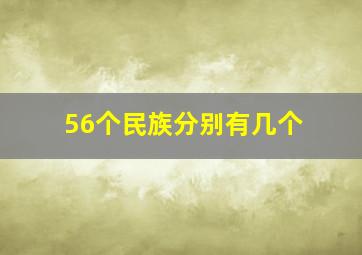 56个民族分别有几个